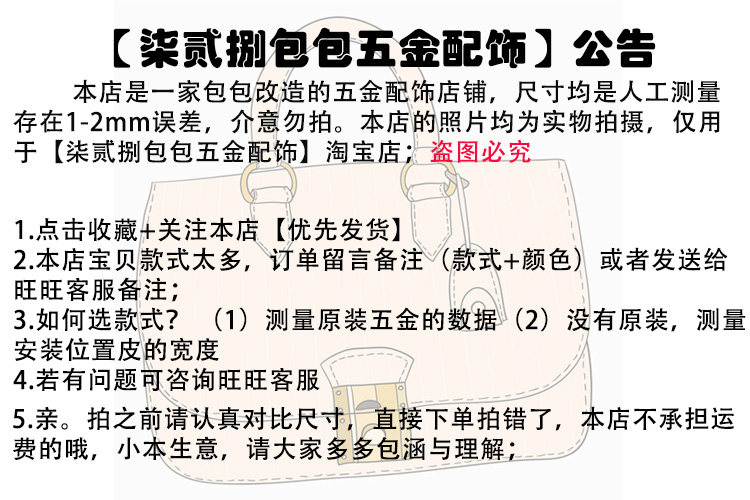 【柒贰捌包包五金配饰】公告

本店是一家包包改造的五金配饰店铺，尺寸均是人工测量存在1-2mm误差，介意勿拍。本店的照片均为实物拍摄，仅用于【柒贰捌包包五金配饰】淘宝店；盗图必究

1.点击收藏+关注本店【优先发货】
2.本店宝贝款式太多，订单留言备注（款式+颜色）或者发送给旺旺客服备注；
3.如何选款式？（1）测量原装五金的数据（2）没有原装，测量安装位置皮的宽度
4.若有问题可咨询旺旺客服
5.亲。拍之前请认真对比尺寸，直接下单拍错了，本店不承担运费的哦，小本生意，请大家多多包涵与理解；